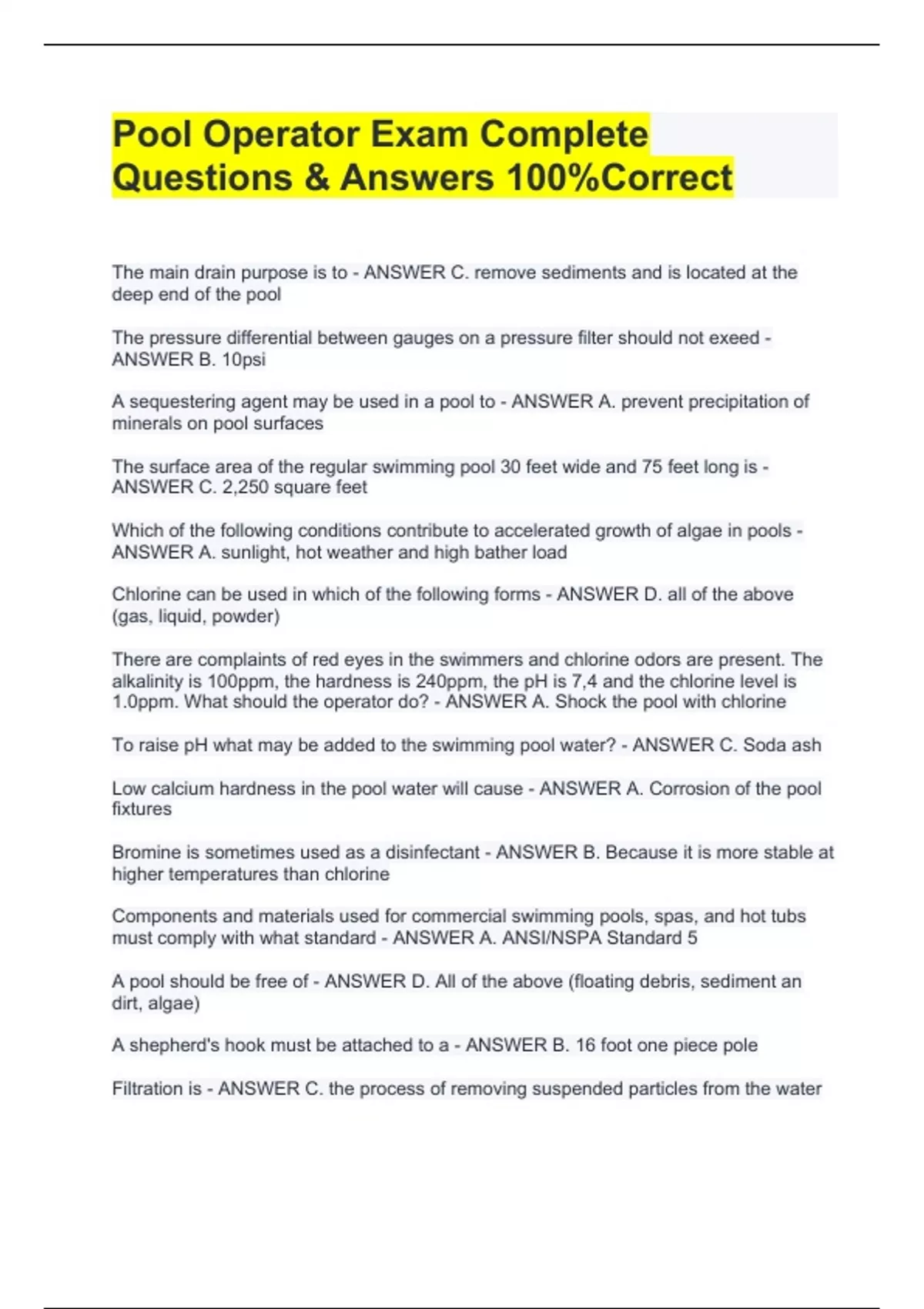 Pool Operator Exam Complete Questions & Answers 100%Correct

The main drain purpose is to - ANSWER C. remove sediments and is located at the deep end of the pool

The pressure differential between gauges on a pressure filter should not exeed - ANSWER B. 10psi

A sequestering agent may be used in a pool to - ANSWER A. prevent precipitation of minerals on pool surfaces

The surface area of the regular swimming pool 30 feet wide and 75 feet long is - ANSWER C. 2,250 square feet

Which of the following conditions contribute to accelerated growth of algae in pools - ANSWER A. sunlight, hot weather and high bather load

Chlorine can be used in which of the following forms - ANSWER D. all of the above (gas, liquid, powder)

There are complaints of red eyes in the swimmers and chlorine odors are present. The alkalinity is 100ppm, the hardness is 240ppm, the pH is 7,4 and the chlorine level is 1.0ppm. What should the operator do? - ANSWER A. Shock the pool with chlorine

To raise pH what may be added to the swimming pool water? - ANSWER C. Soda ash

Low calcium hardness in the pool water will cause - ANSWER A. Corrosion of the pool fixtures

Bromine is sometimes used as a disinfectant - ANSWER B. Because it is more stable at higher temperatures than chlorine

Components and materials used for commercial swimming pools, spas, and hot tubs must comply with what standard - ANSWER A. ANSI/NSPA Standard 5

A pool should be free of - ANSWER D. All of the above (floating debris, sediment an dirt, algae)

A shepherd's hook must be attached to a - ANSWER B. 16 foot one piece pole

Filtration is - ANSWER C. the process of removing suspended particles from the water